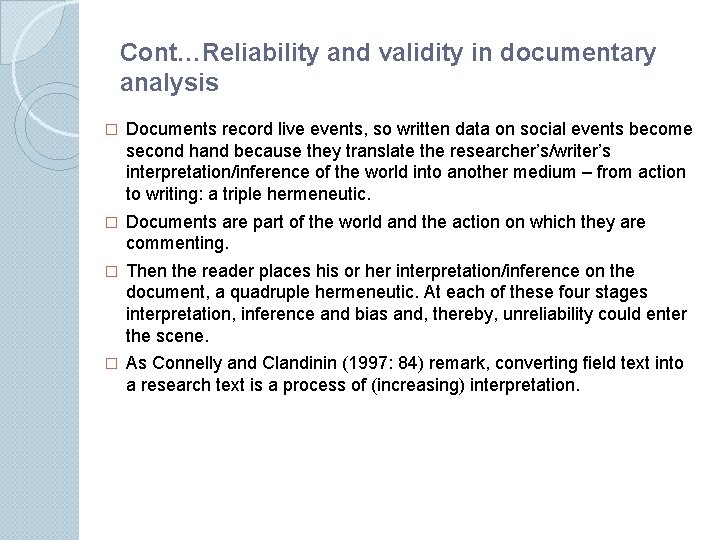 Cont…Reliability and validity in documentary analysis

□ Documents record live events, so written data on social events become second hand because they translate the researcher's/writer's interpretation/inference of the world into another medium – from action to writing: a triple hermeneutic.

□ Documents are part of the world and the action on which they are commenting.

□ Then the reader places his or her interpretation/inference on the document, a quadruple hermeneutic. At each of these four stages interpretation, inference and bias and, thereby, unreliability could enter the scene.

□ As Connelly and Clandinin (1997: 84) remark, converting field text into a research text is a process of (increasing) interpretation.